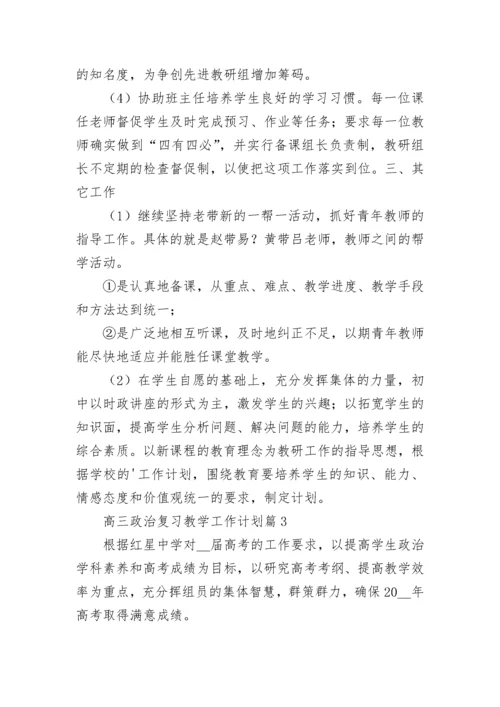 的知名度，为争创先进教研组增加筹码。

（4）协助班主任培养学生良好的学习习惯。每一位课任老师督促学生及时完成预习、作业等任务；要求每一位教师确实做到“四有四必”，并实行备课组长负责制，教研组长不定期的检查督促制，以使把这项工作落实到位。三、其它工作

（1）继续坚持老带新的一帮一活动，抓好青年教师的指导工作。具体的就是赵带易？黄带吕老师，教师之间的帮学活动。

①是认真地备课，从重点、难点、教学进度、教学手段和方法达到统一；

②是广泛地相互听课，及时地纠正不足，以期青年教师能尽快地适应并能胜任课堂教学。

（2）在学生自愿的基础上，充分发挥集体的力量，初中以时政讲座的形式为主，激发学生的兴趣；以拓宽学生的知识面，提高学生分析问题、解决问题的能力，培养学生的综合素质。以新课程的教育理念为教研工作的指导思想，根据学校的'工作计划，围绕教育要培养学生的知识、能力、情感态度和价值观统一的要求，制定计划。

高三政治复习教学工作计划篇3

根据红星中学对__届高考的工作要求，以提高学生政治学科素养和高考成绩为目标，以研究高考考纲、提高教学效率为重点，充分挥组员的集体智慧，群策群力，确保20__年高考取得满意成绩。